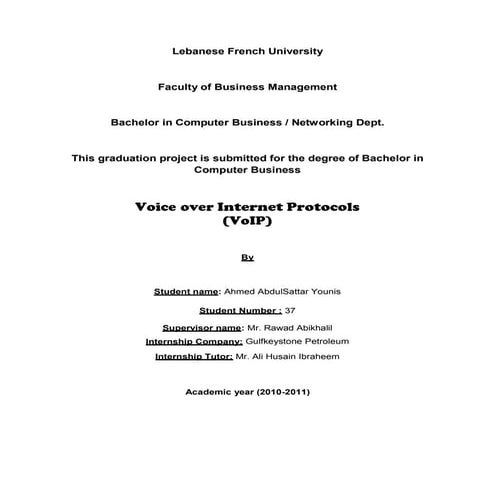 Lebanese French University

Faculty of Business Management

Bachelor in Computer Business / Networking Dept.

This graduation project is submitted for the degree of Bachelor in Computer Business

Voice over Internet Protocols (VoIP)

By

Student name: Ahmed AbdulSattar Younis

Student Number : 37

Supervisor name: Mr. Rawad Abikhalil

Internship Company: Gulfkeystone Petroleum

Internship Tutor: Mr. Ali Husain Ibraheem

Academic year (2010-2011)